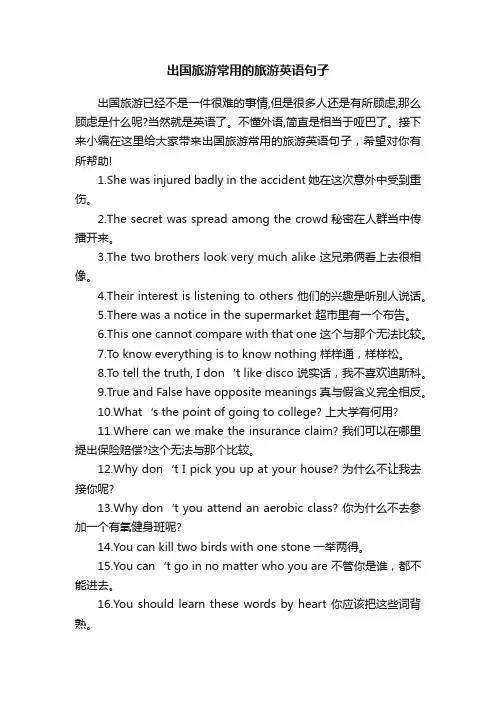 出国旅游常用的旅游英语句子

出国旅游已经不是一件很难的事情,但是很多人还是有所顾虑,那么顾虑是什么呢?当然就是英语了。不懂外语,简直是相当于哑巴了。接下来小编在这里给大家带来出国旅游常用的旅游英语句子，希望对你有所帮助!

1.She was injured badly in the accident 她在这次意外中受到重伤。

2.The secret was spread among the crowd 秘密在人群当中传播开来。

3.The two brothers look very much alike 这兄弟俩看上去很相像。

4.Their interest is listening to others 他们的兴趣是听别人说话。

5.There was a notice in the supermarket 超市里有一个布告。

6.This one cannot compare with that one 这个与那个无法比较。

7.To know everything is to know nothing 样样通，样样松。

8.To tell the truth, I don 't like disco 说实话，我不喜欢迪斯科。

9.True and False have opposite meanings 真与假含义完全相反。

10.What 's the point of going to college? 上大学有何用?

11.Where can we make the insurance claim? 我们可以在哪里提出保险赔偿?这个无法与那个比较。

12.Why don 't I pick you up at your house? 为什么不让我去接你呢?

13.Why don 't you attend an aerobic class? 你为什么不去参加一个有氧健身班呢?

14.You can kill two birds with one stone 一举两得。

15.You can 't go in no matter who you are 不管你是谁，都不能进去。

16.You should learn these words by heart 你应该把这些词背熟。